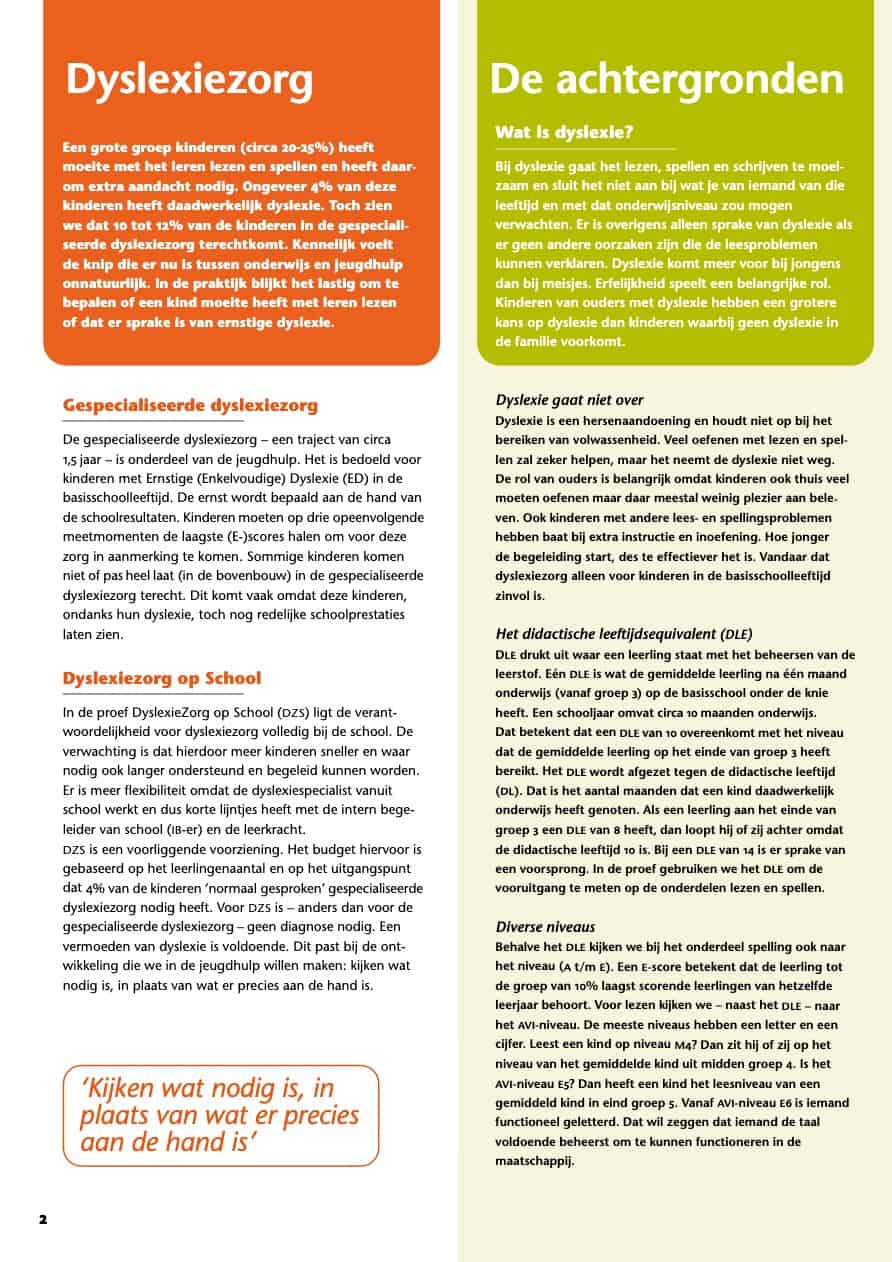 Dyslexiezorg

Een grote groep kinderen (circa 20-25%) heeft moeite met het leren lezen en spellen en heeft daarom extra aandacht nodig. Ongeveer 4% van deze kinderen heeft daadwerkelijk dyslexie. Toch zien we dat 10 tot 12% van de kinderen in de gespecialiseerde dyslexiezorg terechtkomt. Kennelijk voelt de knip die er nu is tussen onderwijs en jeugdhulp onnatuurlijk. In de praktijk blijkt het lastig om te bepalen of een kind moeite heeft met leren lezen of dat er sprake is van ernstige dyslexie.

Gespecialiseerde dyslexiezorg

De gespecialiseerde dyslexiezorg – een traject van circa 1,5 jaar – is onderdeel van de jeugdhulp. Het is bedoeld voor kinderen met Ernstige (Enkelvoudige) Dyslexie (ED) in de basisschoolleeftijd. De ernst wordt bepaald aan de hand van de schoolresultaten. Kinderen moeten op drie opeenvolgende meetmomenten de laagste (E-)scores halen om voor deze zorg in aanmerking te komen. Sommige kinderen komen niet of pas heel laat (in de bovenbouw) in de gespecialiseerde dyslexiezorg terecht. Dit komt vaak omdat deze kinderen, ondanks hun dyslexie, toch nog redelijke schoolprestaties laten zien.

Dyslexiezorg op School

In de proef DyslexieZorg op School (DZS) ligt de verantwoordelijkheid voor dyslexiezorg volledig bij de school. De verwachting is dat hierdoor meer kinderen sneller en waar nodig ook langer ondersteund en begeleid kunnen worden. Er is meer flexibiliteit omdat de dyslexiespecialist vanuit school werkt en dus korte lijntjes heeft met de intern begeleider van school (IB-er) en de leerkracht.
DZS is een voorliggende voorziening. Het budget hiervoor is gebaseerd op het leerlingenaantal en op het uitgangspunt dat 4% van de kinderen 'normaal gesproken' gespecialiseerde dyslexiezorg nodig heeft. Voor DZS is – anders dan voor de gespecialiseerde dyslexiezorg – geen diagnose nodig. Een vermoeden van dyslexie is voldoende. Dit past bij de ontwikkeling die we in de jeugdhulp willen maken: kijken wat nodig is, in plaats van wat er precies aan de hand is.

'Kijken wat nodig is, in plaats van wat er precies aan de hand is'

2

De achtergronden

Wat is dyslexie?

Bij dyslexie gaat het lezen, spellen en schrijven te moeizaam en sluit het niet aan bij wat je van iemand van die leeftijd en met dat onderwijsniveau zou mogen verwachten. Er is overigens alleen sprake van dyslexie als er geen andere oorzaken zijn die de leesproblemen kunnen verklaren. Dyslexie komt meer voor bij jongens dan bij meisjes. Erfelijkheid speelt een belangrijke rol. Kinderen van ouders met dyslexie hebben een grotere kans op dyslexie dan kinderen waarbij geen dyslexie in de familie voorkomt.

Dyslexie gaat niet over
Dyslexie is een hersenaandoening en houdt niet op bij het bereiken van volwassenheid. Veel oefenen met lezen en spellen zal zeker helpen, maar het neemt de dyslexie niet weg. De rol van ouders is belangrijk omdat kinderen ook thuis veel moeten oefenen maar daar meestal weinig plezier aan beleven. Ook kinderen met andere lees- en spellingsproblemen hebben baat bij extra instructie en inoefening. Hoe jonger de begeleiding start, des te effectiever het is. Vandaar dat dyslexiezorg alleen voor kinderen in de basisschoolleeftijd zinvol is.

Het didactische leeftijdsequivalent (DLE)
DLE drukt uit waar een leerling staat met het beheersen van de leerstof. Eén DLE is wat de gemiddelde leerling na één maand onderwijs (vanaf groep 3) op de basisschool onder de knie heeft. Een schooljaar omvat circa 10 maanden onderwijs. Dat betekent dat een DLE van 10 overeenkomt met het niveau dat de gemiddelde leerling op het einde van groep 3 heeft bereikt. Het DLE wordt afgezet tegen de didactische leeftijd (DL). Dat is het aantal maanden dat een kind daadwerkelijk onderwijs heeft genoten. Als een leerling aan het einde van groep 3 een DLE van 8 heeft, dan loopt hij of zij achter omdat de didactische leeftijd 10 is. Bij een DLE van 14 is er sprake van een voorsprong. In de proef gebruiken we het DLE om de vooruitgang te meten op de onderdelen lezen en spellen.

Diverse niveaus
Behalve het DLE kijken we bij het onderdeel spelling ook naar het niveau (A t/m E). Een E-score betekent dat de leerling tot de groep van 10% laagst scorende leerlingen van hetzelfde leerjaar behoort. Voor lezen kijken we – naast het DLE – naar het AVI-niveau. De meeste niveaus hebben een letter en een cijfer. Leest een kind op niveau M4? Dan zit hij of zij op het niveau van het gemiddelde kind uit midden groep 4. Is het AVI-niveau E5? Dan heeft een kind het leesniveau van een gemiddeld kind in eind groep 5. Vanaf AVI-niveau E6 is iemand functioneel geletterd. Dat wil zeggen dat iemand de taal voldoende beheerst om te kunnen functioneren in de maatschappij.